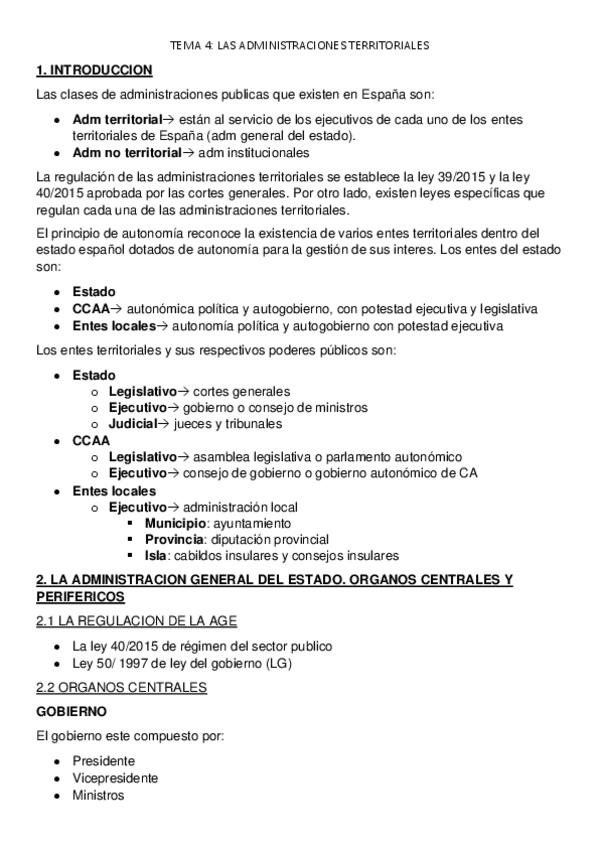 TEMA 4: LAS ADMINISTRACIONES TERRITORIALES

1. INTRODUCCION

Las clases de administraciones publicas que existen en España son:

- Adm territorial→ están al servicio de los ejecutivos de cada uno de los entes territoriales de España (adm general del estado).
- Adm no territorial→ adm institucionales

La regulación de las administraciones territoriales se establece la ley 39/2015 y la ley 40/2015 aprobada por las cortes generales. Por otro lado, existen leyes específicas que regulan cada una de las administraciones territoriales.

El principio de autonomía reconoce la existencia de varios entes territoriales dentro del estado español dotados de autonomía para la gestión de sus interes. Los entes del estado son:

- Estado
- CCAA→ autonómica política y autogobierno, con potestad ejecutiva y legislativa
- Entes locales→ autonomía política y autogobierno con potestad ejecutiva

Los entes territoriales y sus respectivos poderes públicos son:

- Estado
  - Legislativo→ cortes generales
  - Ejecutivo→ gobierno o consejo de ministros
  - Judicial→ jueces y tribunales
- CCAA
  - Legislativo→ asamblea legislativa o parlamento autonómico
  - Ejecutivo→ consejo de gobierno o gobierno autonómico de CA
- Entes locales
  - Ejecutivo→ administración local
    - Municipio: ayuntamiento
    - Provincia: diputación provincial
    - Isla: cabildos insulares y consejos insulares

2. LA ADMINISTRACION GENERAL DEL ESTADO. ORGANOS CENTRALES Y PERIFERICOS

2.1 LA REGULACION DE LA AGE

- La ley 40/2015 de régimen del sector publico
- Ley 50/ 1997 de ley del gobierno (LG)

2.2 ORGANOS CENTRALES

GOBIERNO

El gobierno este compuesto por:

- Presidente
- Vicepresidente
- Ministros